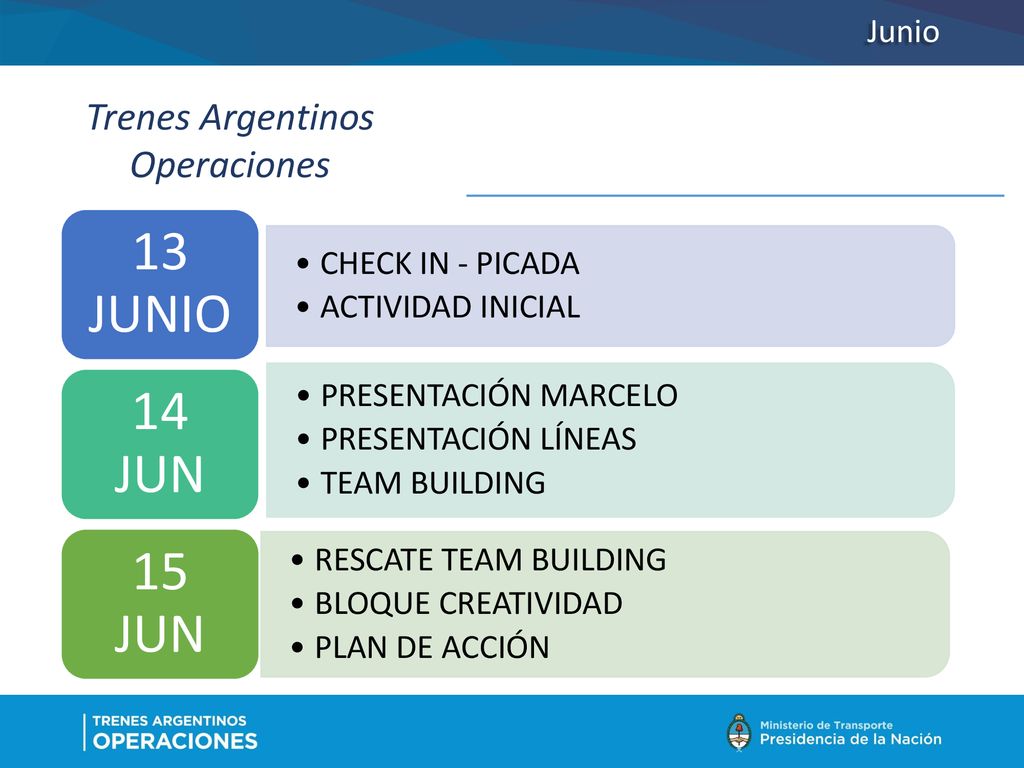 Junio

Trenes Argentinos Operaciones

13 JUNIO

• CHECK IN - PICADA
• ACTIVIDAD INICIAL

14 JUN

• PRESENTACIÓN MARCELO
• PRESENTACIÓN LÍNEAS
• TEAM BUILDING

15 JUN

• RESCATE TEAM BUILDING
• BLOQUE CREATIVIDAD
• PLAN DE ACCIÓN

TRENES ARGENTINOS
OPERACIONES

Ministerio de Transporte
Presidencia de la Nación